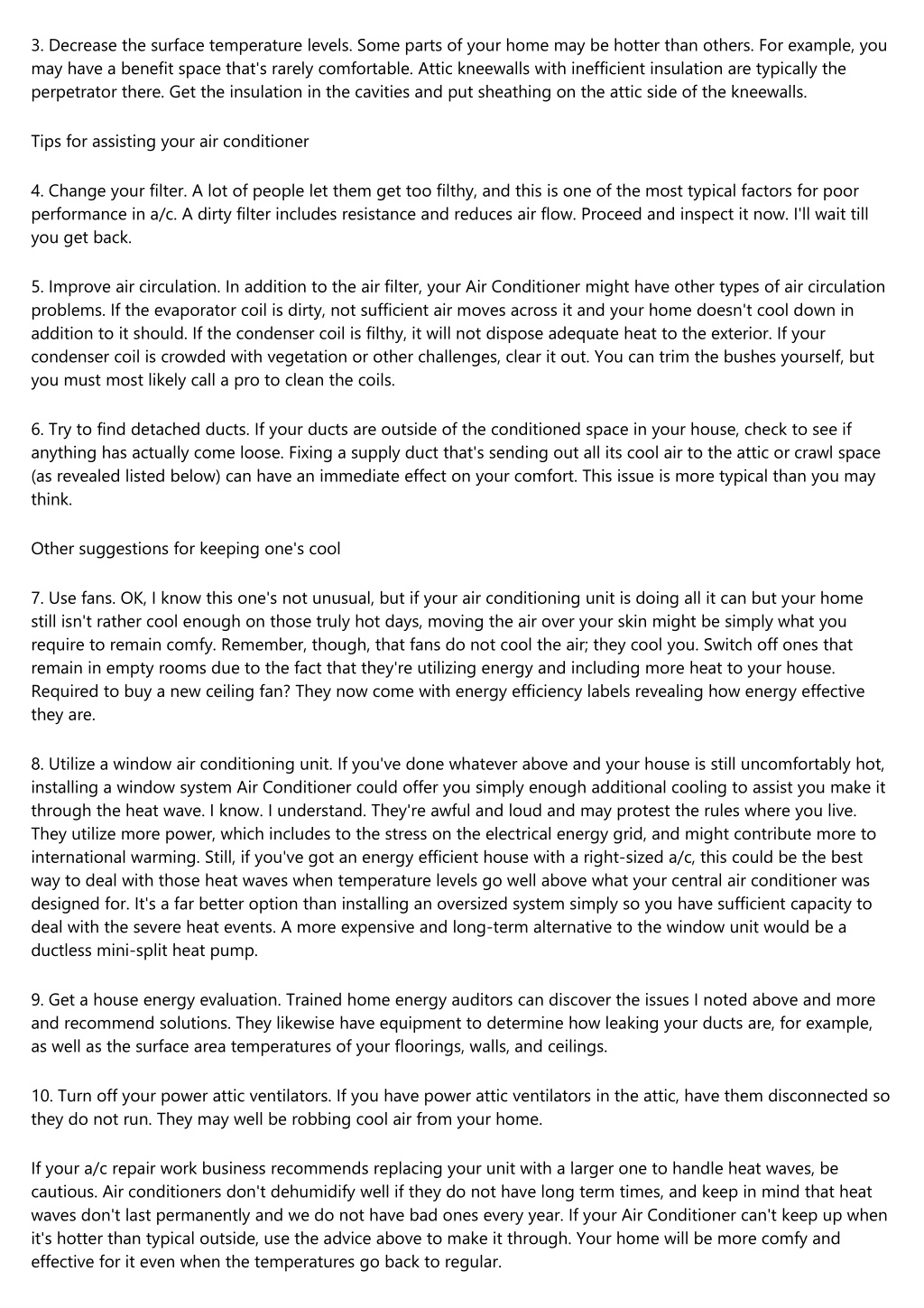 3. Decrease the surface temperature levels. Some parts of your home may be hotter than others. For example, you may have a benefit space that's rarely comfortable. Attic kneewalls with inefficient insulation are typically the perpetrator there. Get the insulation in the cavities and put sheathing on the attic side of the kneewalls.

Tips for assisting your air conditioner

4. Change your filter. A lot of people let them get too filthy, and this is one of the most typical factors for poor performance in a/c. A dirty filter includes resistance and reduces air flow. Proceed and inspect it now. I'll wait till you get back.

5. Improve air circulation. In addition to the air filter, your Air Conditioner might have other types of air circulation problems. If the evaporator coil is dirty, not sufficient air moves across it and your home doesn't cool down in addition to it should. If the condenser coil is filthy, it will not dispose adequate heat to the exterior. If your condenser coil is crowded with vegetation or other challenges, clear it out. You can trim the bushes yourself, but you must most likely call a pro to clean the coils.

6. Try to find detached ducts. If your ducts are outside of the conditioned space in your house, check to see if anything has actually come loose. Fixing a supply duct that's sending out all its cool air to the attic or crawl space (as revealed listed below) can have an immediate effect on your comfort. This issue is more typical than you may think.

Other suggestions for keeping one's cool

7. Use fans. OK, I know this one's not unusual, but if your air conditioning unit is doing all it can but your home still isn't rather cool enough on those truly hot days, moving the air over your skin might be simply what you require to remain comfy. Remember, though, that fans do not cool the air; they cool you. Switch off ones that remain in empty rooms due to the fact that they're utilizing energy and including more heat to your house. Required to buy a new ceiling fan? They now come with energy efficiency labels revealing how energy effective they are.

8. Utilize a window air conditioning unit. If you've done whatever above and your house is still uncomfortably hot, installing a window system Air Conditioner could offer you simply enough additional cooling to assist you make it through the heat wave. I know. I understand. They're awful and loud and may protest the rules where you live. They utilize more power, which includes to the stress on the electrical energy grid, and might contribute more to international warming. Still, if you've got an energy efficient house with a right-sized a/c, this could be the best way to deal with those heat waves when temperature levels go well above what your central air conditioner was designed for. It's a far better option than installing an oversized system simply so you have sufficient capacity to deal with the severe heat events. A more expensive and long-term alternative to the window unit would be a ductless mini-split heat pump.

9. Get a house energy evaluation. Trained home energy auditors can discover the issues I noted above and more and recommend solutions. They likewise have equipment to determine how leaking your ducts are, for example, as well as the surface area temperatures of your floorings, walls, and ceilings.

10. Turn off your power attic ventilators. If you have power attic ventilators in the attic, have them disconnected so they do not run. They may well be robbing cool air from your home.

If your a/c repair work business recommends replacing your unit with a larger one to handle heat waves, be cautious. Air conditioners don't dehumidify well if they do not have long term times, and keep in mind that heat waves don't last permanently and we do not have bad ones every year. If your Air Conditioner can't keep up when it's hotter than typical outside, use the advice above to make it through. Your home will be more comfy and effective for it even when the temperatures go back to regular.